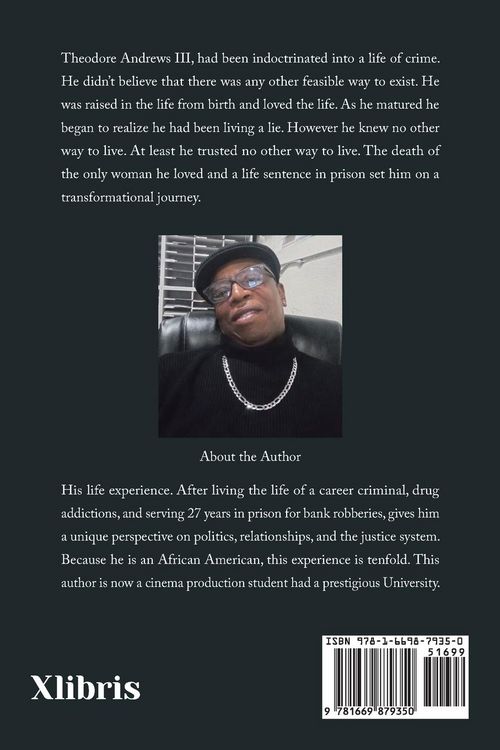 Theodore Andrews III, had been indoctrinated into a life of crime. He didn't believe that there was any other feasible way to exist. He was raised in the life from birth and loved the life. As he matured he began to realize he had been living a lie. However he knew no other way to live. At least he trusted no other way to live. The death of the only woman he loved and a life sentence in prison set him on a transformational journey.

About the Author

His life experience. After living the life of a career criminal, drug addictions, and serving 27 years in prison for bank robberies, gives him a unique perspective on politics, relationships, and the justice system. Because he is an African American, this experience is tenfold. This author is now a cinema production student had a prestigious University.

Xlibris

ISBN 978-1-6698-7935-0
51699
9 781669 879350